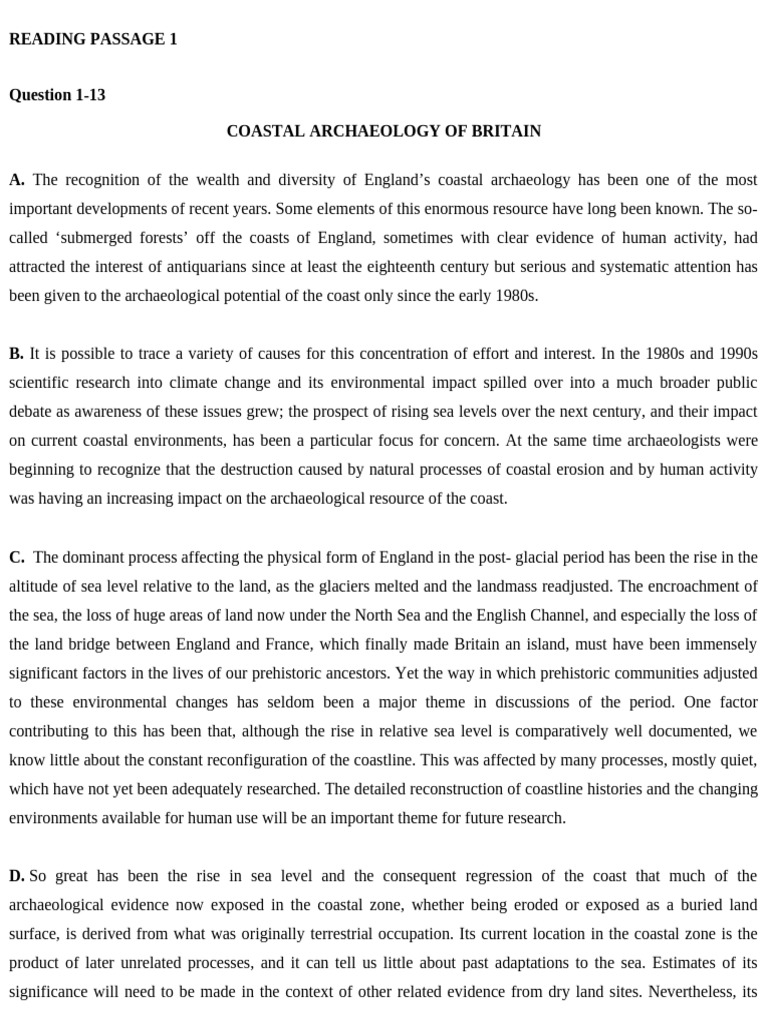 READING PASSAGE 1

Question 1-13

COASTAL ARCHAEOLOGY OF BRITAIN

A. The recognition of the wealth and diversity of England's coastal archaeology has been one of the most important developments of recent years. Some elements of this enormous resource have long been known. The so-called 'submerged forests' off the coasts of England, sometimes with clear evidence of human activity, had attracted the interest of antiquarians since at least the eighteenth century but serious and systematic attention has been given to the archaeological potential of the coast only since the early 1980s.

B. It is possible to trace a variety of causes for this concentration of effort and interest. In the 1980s and 1990s scientific research into climate change and its environmental impact spilled over into a much broader public debate as awareness of these issues grew; the prospect of rising sea levels over the next century, and their impact on current coastal environments, has been a particular focus for concern. At the same time archaeologists were beginning to recognize that the destruction caused by natural processes of coastal erosion and by human activity was having an increasing impact on the archaeological resource of the coast.

C. The dominant process affecting the physical form of England in the post- glacial period has been the rise in the altitude of sea level relative to the land, as the glaciers melted and the landmass readjusted. The encroachment of the sea, the loss of huge areas of land now under the North Sea and the English Channel, and especially the loss of the land bridge between England and France, which finally made Britain an island, must have been immensely significant factors in the lives of our prehistoric ancestors. Yet the way in which prehistoric communities adjusted to these environmental changes has seldom been a major theme in discussions of the period. One factor contributing to this has been that, although the rise in relative sea level is comparatively well documented, we know little about the constant reconfiguration of the coastline. This was affected by many processes, mostly quiet, which have not yet been adequately researched. The detailed reconstruction of coastline histories and the changing environments available for human use will be an important theme for future research.

D. So great has been the rise in sea level and the consequent regression of the coast that much of the archaeological evidence now exposed in the coastal zone, whether being eroded or exposed as a buried land surface, is derived from what was originally terrestrial occupation. Its current location in the coastal zone is the product of later unrelated processes, and it can tell us little about past adaptations to the sea. Estimates of its significance will need to be made in the context of other related evidence from dry land sites. Nevertheless, its